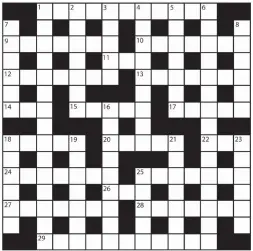 1 2 3 4 5 6
7 8
9 10
11
12 13
14 15 16 17
18 19 20 21 22 23
24 25
26
27 28
29